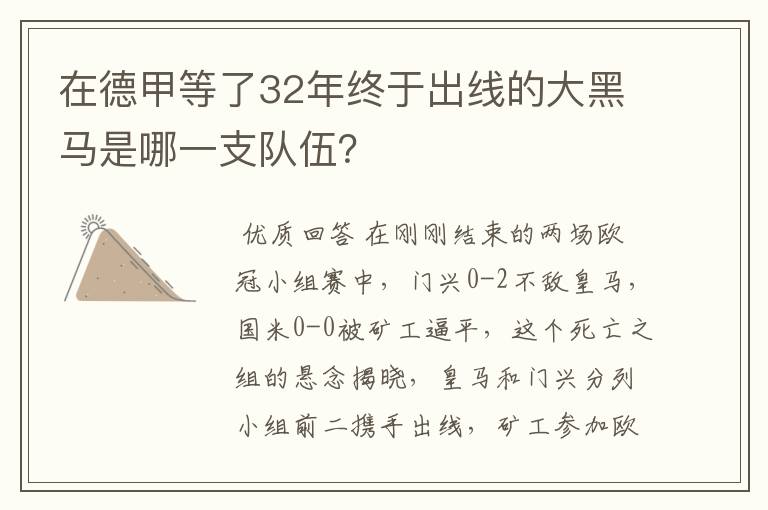 在德甲等了32年终于出线的大黑马是哪一支队伍?

优质回答 在刚刚结束的两场欧冠小组赛中，门兴0-2不敌皇马，国米0-0被矿工逼平，这个死亡之组的悬念揭晓，皇马和门兴分列小组前二携手出线，矿工参加欧